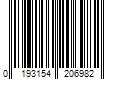 0 193154 206982